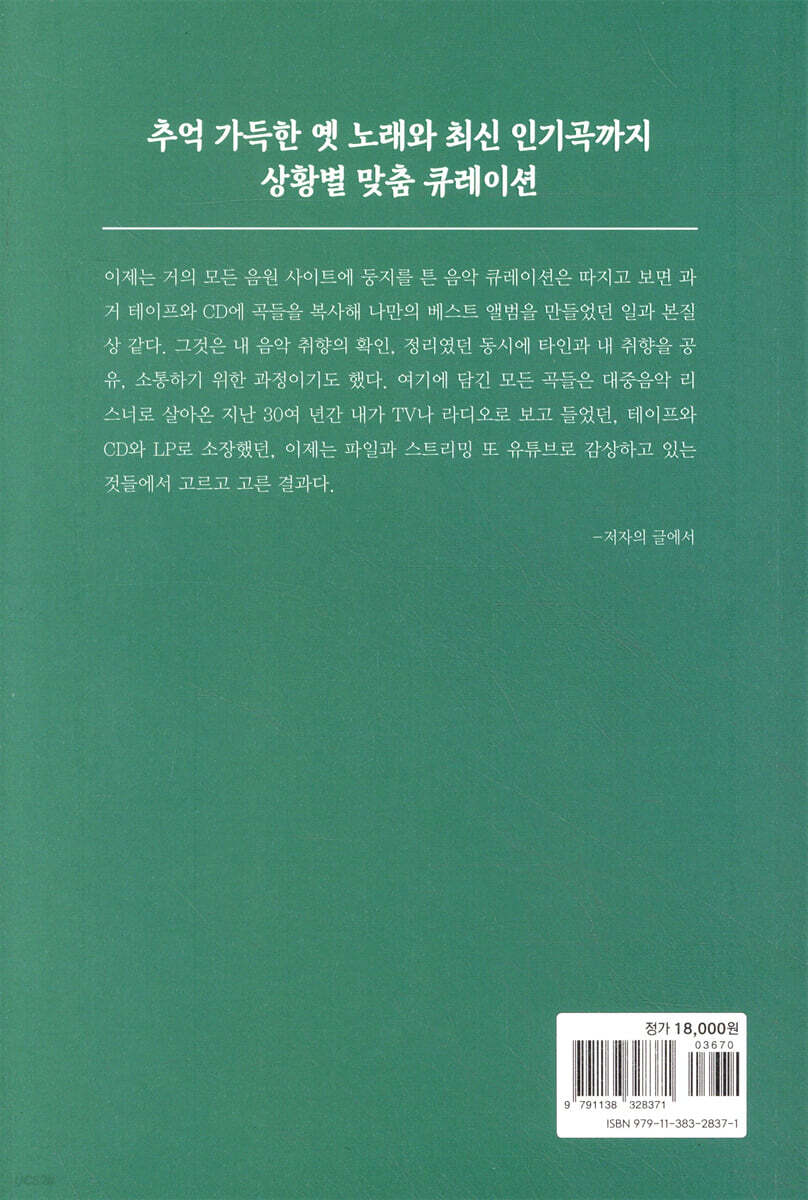 추억 가득한 옛 노래와 최신 인기곡까지
상황별 맞춤 큐레이션

이제는 거의 모든 음원 사이트에 둥지를 튼 음악 큐레이션은 따지고 보면 과거 테이프와 CD에 곡들을 복사해 나만의 베스트 앨범을 만들었던 일과 본질상 같다. 그것은 내 음악 취향의 확인, 정리였던 동시에 타인과 내 취향을 공유, 소통하기 위한 과정이기도 했다. 여기에 담긴 모든 곡들은 대중음악 리스너로 살아온 지난 30여 년간 내가 TV나 라디오로 보고 들었던, 테이프와 CD와 LP로 소장했던, 이제는 파일과 스트리밍 또 유튜브로 감상하고 있는 것들에서 고르고 고른 결과다.

-저자의 글에서

정가 18,000원

03670

9 791138 328371

ISBN 979-11-383-2837-1